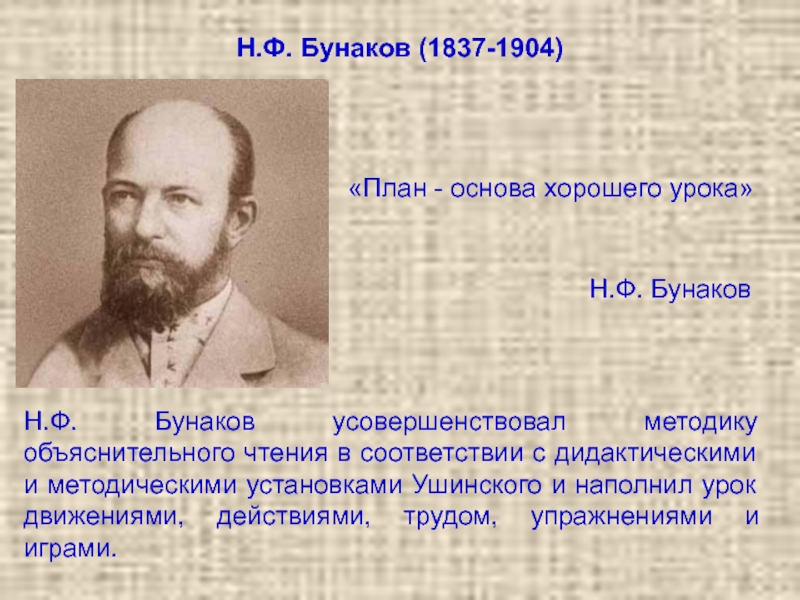 Н.Ф. Бунаков (1837-1904)

«План - основа хорошего урока»

Н.Ф. Бунаков

Н.Ф. Бунаков усовершенствовал методику объяснительного чтения в соответствии с дидактическими и методическими установками Ушинского и наполнил урок движениями, действиями, трудом, упражнениями и играми.